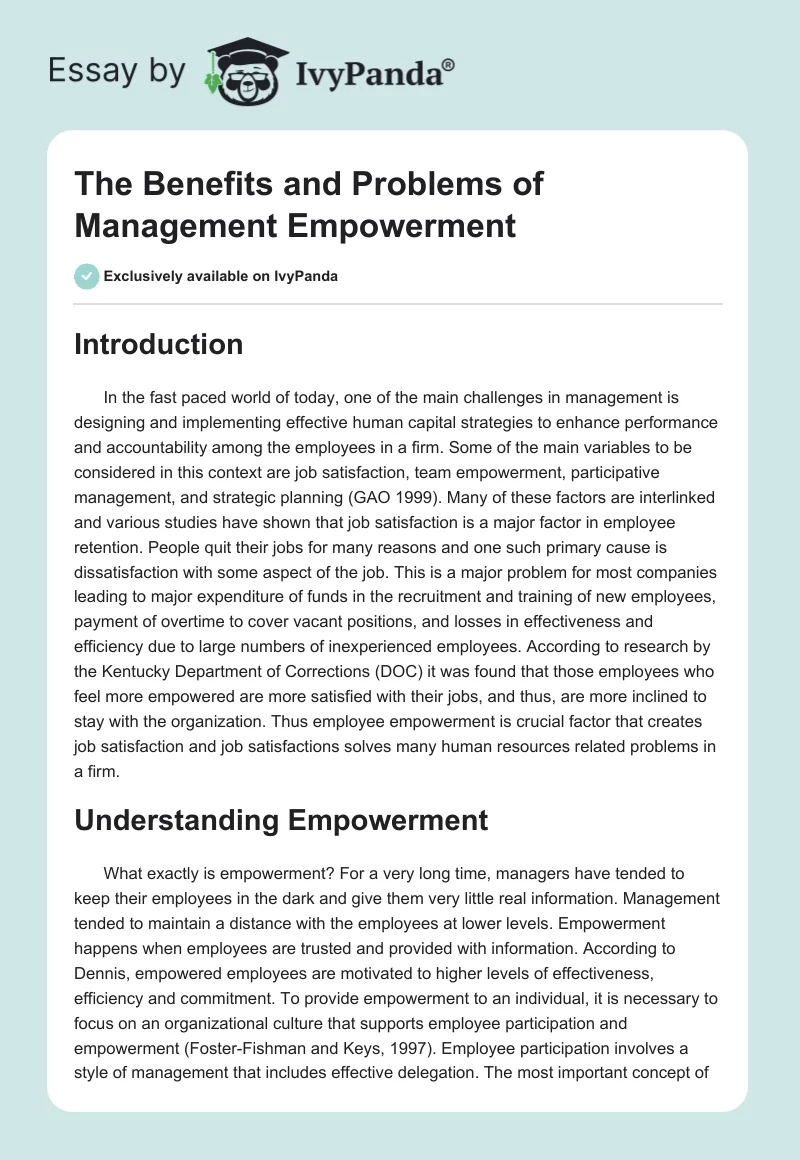 Essay by IvyPanda®

The Benefits and Problems of Management Empowerment

Exclusively available on IvyPanda

Introduction

In the fast paced world of today, one of the main challenges in management is designing and implementing effective human capital strategies to enhance performance and accountability among the employees in a firm. Some of the main variables to be considered in this context are job satisfaction, team empowerment, participative management, and strategic planning (GAO 1999). Many of these factors are interlinked and various studies have shown that job satisfaction is a major factor in employee retention. People quit their jobs for many reasons and one such primary cause is dissatisfaction with some aspect of the job. This is a major problem for most companies leading to major expenditure of funds in the recruitment and training of new employees, payment of overtime to cover vacant positions, and losses in effectiveness and efficiency due to large numbers of inexperienced employees. According to research by the Kentucky Department of Corrections (DOC) it was found that those employees who feel more empowered are more satisfied with their jobs, and thus, are more inclined to stay with the organization. Thus employee empowerment is crucial factor that creates job satisfaction and job satisfactions solves many human resources related problems in a firm.

Understanding Empowerment

What exactly is empowerment? For a very long time, managers have tended to keep their employees in the dark and give them very little real information. Management tended to maintain a distance with the employees at lower levels. Empowerment happens when employees are trusted and provided with information. According to Dennis, empowered employees are motivated to higher levels of effectiveness, efficiency and commitment. To provide empowerment to an individual, it is necessary to focus on an organizational culture that supports employee participation and empowerment (Foster-Fishman and Keys, 1997). Employee participation involves a style of management that includes effective delegation. The most important concept of